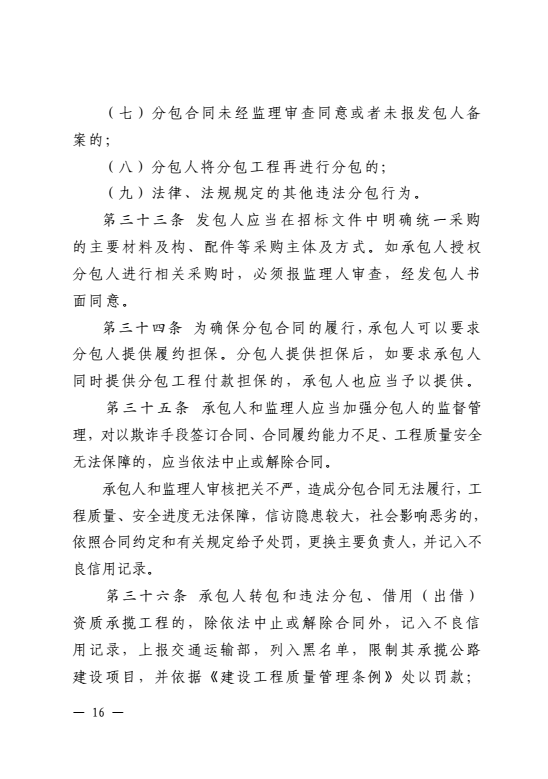 （七）分包合同未经监理审查同意或者未报发包人备案的；

（八）分包人将分包工程再进行分包的；

（九）法律、法规规定的其他违法分包行为。

第三十三条 发包人应当在招标文件中明确统一采购的主要材料及构、配件等采购主体及方式。如承包人授权分包人进行相关采购时，必须报监理人审查，经发包人书面同意。

第三十四条 为确保分包合同的履行，承包人可以要求分包人提供履约担保。分包人提供担保后，如要求承包人同时提供分包工程付款担保的，承包人也应当予以提供。

第三十五条 承包人和监理人应当加强分包人的监督管理，对以欺诈手段签订合同、合同履约能力不足、工程质量安全无法保障的，应当依法中止或解除合同。

承包人和监理人审核把关不严，造成分包合同无法履行，工程质量、安全进度无法保障，信访隐患较大，社会影响恶劣的，依照合同约定和有关规定给予处罚，更换主要负责人，并记入不良信用记录。

第三十六条 承包人转包和违法分包、借用（出借）资质承揽工程的，除依法中止或解除合同外，记入不良信用记录，上报交通运输部，列入黑名单，限制其承揽公路建设项目，并依据《建设工程质量管理条例》处以罚款；

— 16 —